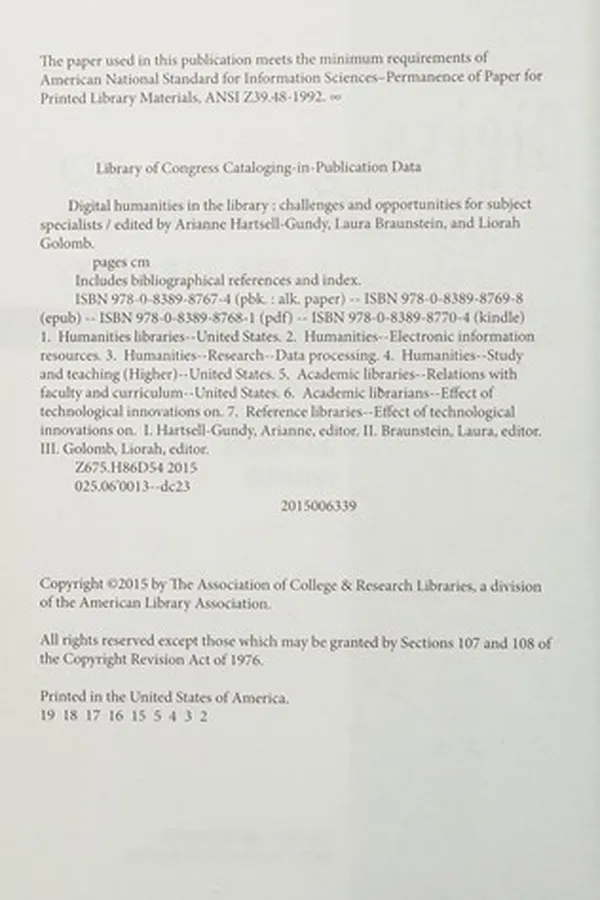 The paper used in this publication meets the minimum requirements of American National Standard for Information Sciences–Permanence of Paper for Printed Library Materials, ANSI Z39.48-1992. ∞

Library of Congress Cataloging-in-Publication Data

Digital humanities in the library : challenges and opportunities for subject specialists / edited by Arianne Hartsell-Gundy, Laura Braunstein, and Liorah Golomb.
pages cm
Includes bibliographical references and index.
ISBN 978-0-8389-8767-4 (pbk. : alk. paper) -- ISBN 978-0-8389-8769-8 (epub) -- ISBN 978-0-8389-8768-1 (pdf) -- ISBN 978-0-8389-8770-4 (kindle)
1. Humanities libraries--United States. 2. Humanities--Electronic information resources. 3. Humanities--Research--Data processing. 4. Humanities--Study and teaching (Higher)--United States. 5. Academic libraries--Relations with faculty and curriculum--United States. 6. Academic librarians--Effect of technological innovations on. 7. Reference libraries--Effect of technological innovations on. I. Hartsell-Gundy, Arianne, editor. II. Braunstein, Laura, editor. III. Golomb, Liorah, editor.
Z675.H86D54 2015
025.06'0013--dc23
2015006339

Copyright ©2015 by The Association of College & Research Libraries, a division of the American Library Association.

All rights reserved except those which may be granted by Sections 107 and 108 of the Copyright Revision Act of 1976.

Printed in the United States of America.
19 18 17 16 15 5 4 3 2